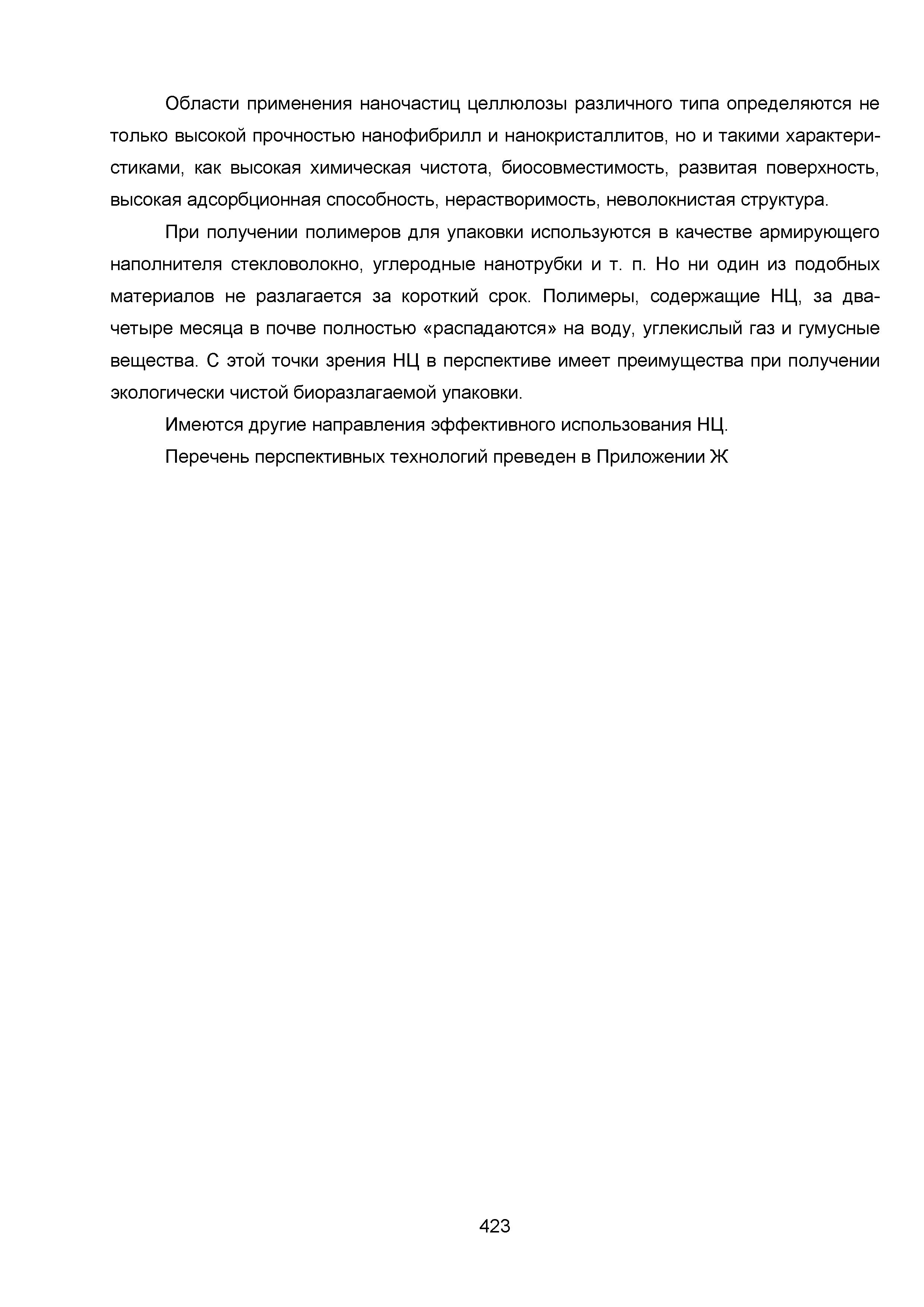 Области применения наночастиц целлюлозы различного типа определяются не только высокой прочностью нанофибрилл и нанокристаллитов, но и такими характеристиками, как высокая химическая чистота, биосовместимость, развитая поверхность, высокая адсорбционная способность, нерастворимость, неволокнистая структура.

При получении полимеров для упаковки используются в качестве армирующего наполнителя стекловолокно, углеродные нанотрубки и т. п. Но ни один из подобных материалов не разлагается за короткий срок. Полимеры, содержащие НЦ, за два-четыре месяца в почве полностью «распадаются» на воду, углекислый газ и гумусные вещества. С этой точки зрения НЦ в перспективе имеет преимущества при получении экологически чистой биоразлагаемой упаковки.

Имеются другие направления эффективного использования НЦ.

Перечень перспективных технологий преведен в Приложении Ж

423